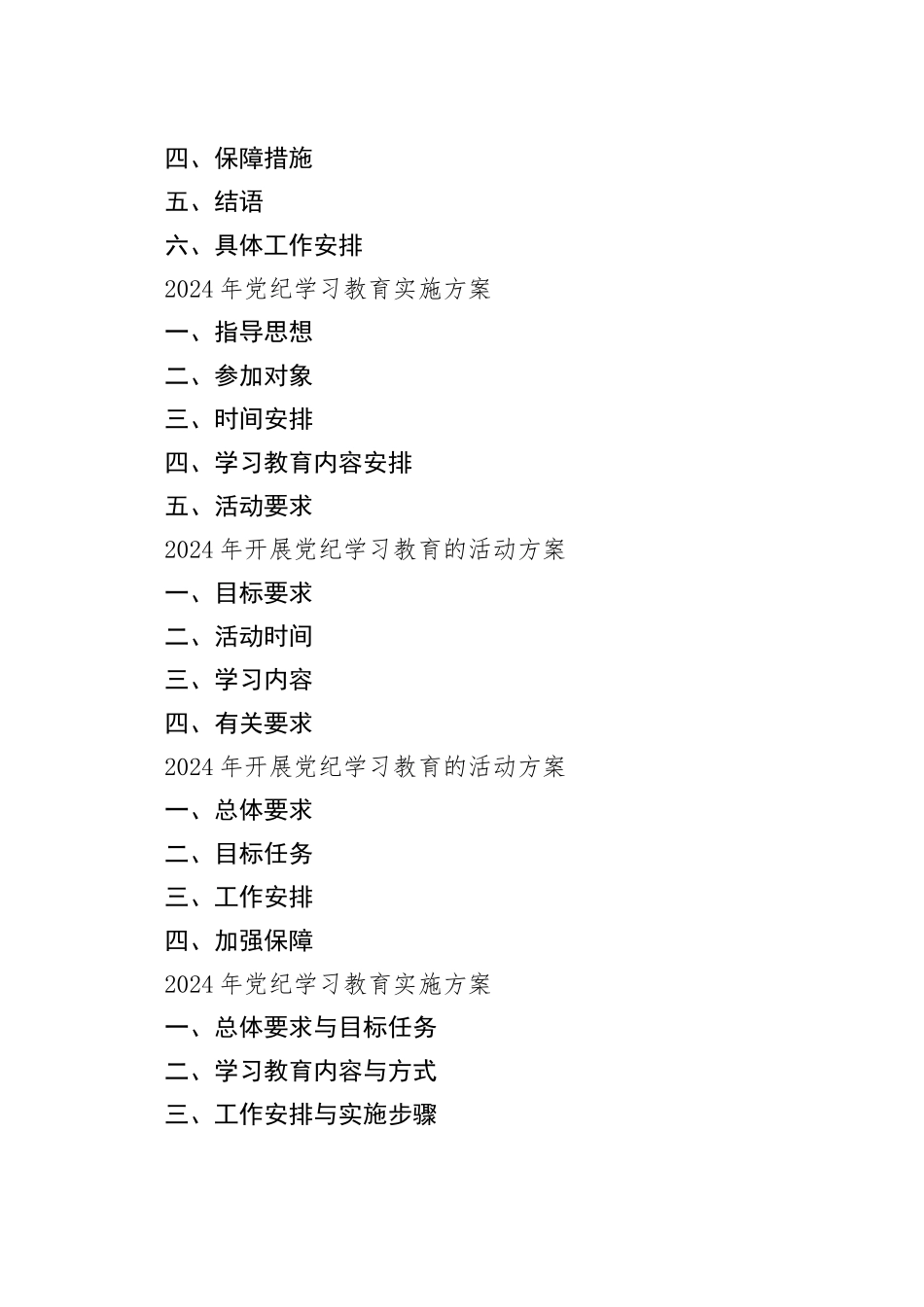 四、保障措施
五、结语
六、具体工作安排
2024 年党纪学习教育实施方案
一、指导思想
二、参加对象
三、时间安排
四、学习教育内容安排
五、活动要求
2024 年开展党纪学习教育的活动方案
一、目标要求
二、活动时间
三、学习内容
四、有关要求
2024 年开展党纪学习教育的活动方案
一、总体要求
二、目标任务
三、工作安排
四、加强保障
2024 年党纪学习教育实施方案
一、总体要求与目标任务
二、学习教育内容与方式
三、工作安排与实施步骤